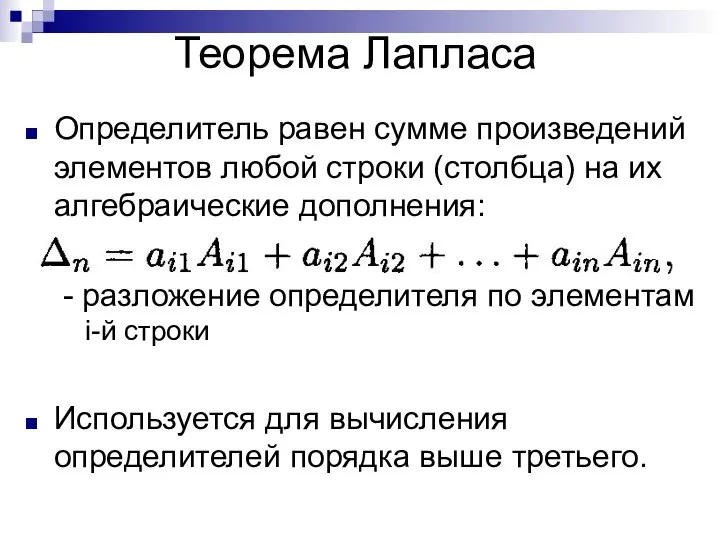 Теорема Лапласа

Определитель равен сумме произведений элементов любой строки (столбца) на их алгебраические дополнения:

$\Delta_n = a_{i1}A_{i1} + a_{i2}A_{i2} + \ldots + a_{in}A_{in},$

- разложение определителя по элементам i-й строки

Используется для вычисления определителей порядка выше третьего.